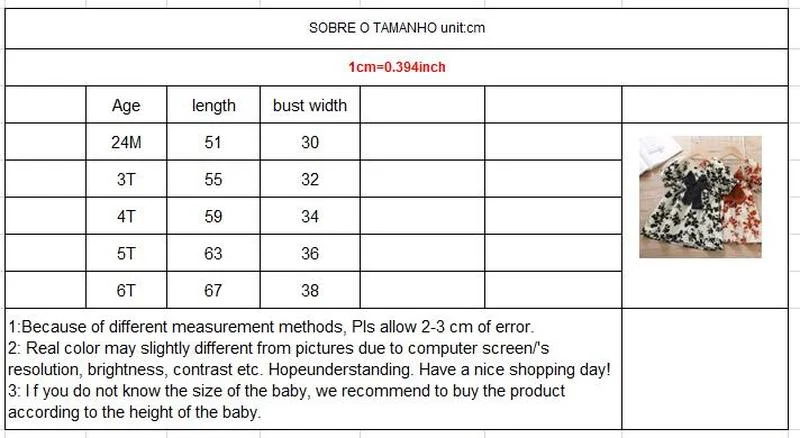 SOBRE O TAMANHO unit:cm

1cm=0.394inch

| Age | length | bust width |
|---|---|---|
| 24M | 51 | 30 |
| 3T | 55 | 32 |
| 4T | 59 | 34 |
| 5T | 63 | 36 |
| 6T | 67 | 38 |

1:Because of different measurement methods, Pls allow 2-3 cm of error.
2: Real color may slightly different from pictures due to computer screen/'s resolution, brightness, contrast etc. Hopeunderstanding. Have a nice shopping day!
3: I f you do not know the size of the baby, we recommend to buy the product according to the height of the baby.